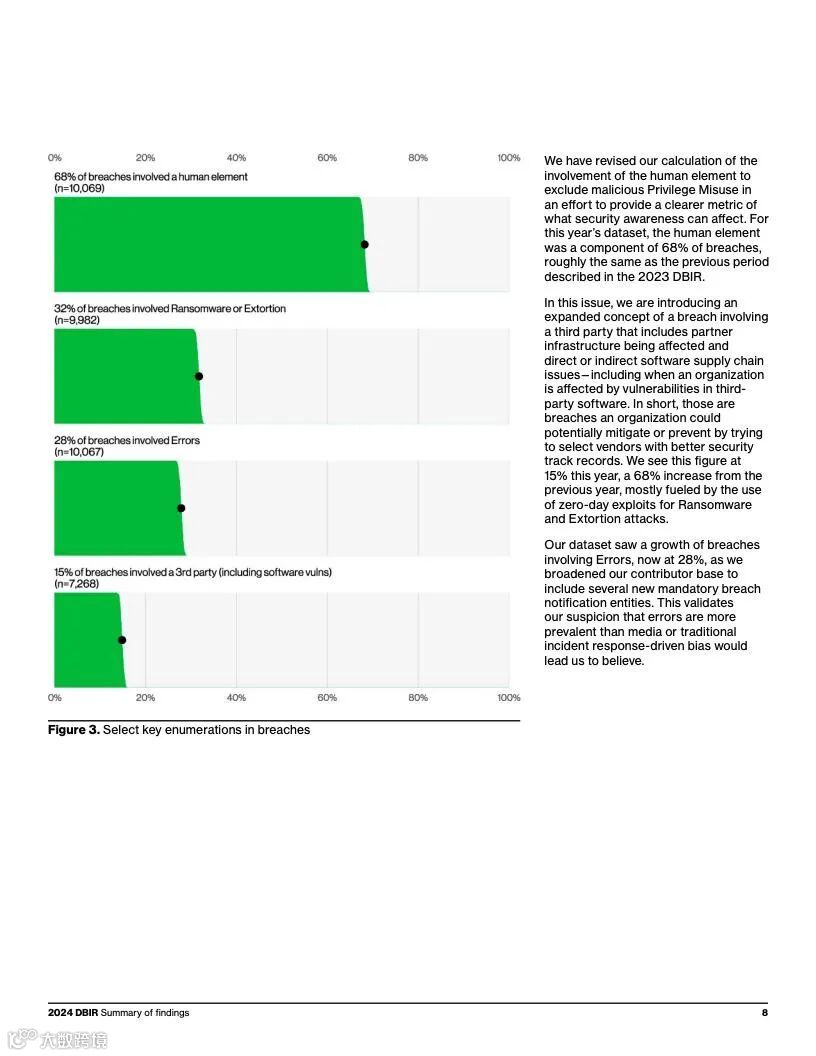 0% 20% 40% 60% 80% 100%

68% of breaches involved a human element
(n=10,069)

32% of breaches involved Ransomware or Extortion
(n=9,982)

28% of breaches involved Errors
(n=10,067)

15% of breaches involved a 3rd party (including software vulns)
(n=7,268)

0% 20% 40% 60% 80% 100%

**Figure 3.** Select key enumerations in breaches

We have revised our calculation of the involvement of the human element to exclude malicious Privilege Misuse in an effort to provide a clearer metric of what security awareness can affect. For this year's dataset, the human element was a component of 68% of breaches, roughly the same as the previous period described in the 2023 DBIR.

In this issue, we are introducing an expanded concept of a breach involving a third party that includes partner infrastructure being affected and direct or indirect software supply chain issues—including when an organization is affected by vulnerabilities in third-party software. In short, those are breaches an organization could potentially mitigate or prevent by trying to select vendors with better security track records. We see this figure at 15% this year, a 68% increase from the previous year, mostly fueled by the use of zero-day exploits for Ransomware and Extortion attacks.

Our dataset saw a growth of breaches involving Errors, now at 28%, as we broadened our contributor base to include several new mandatory breach notification entities. This validates our suspicion that errors are more prevalent than media or traditional incident response-driven bias would lead us to believe.

**2024 DBIR** Summary of findings 8

大数跨境